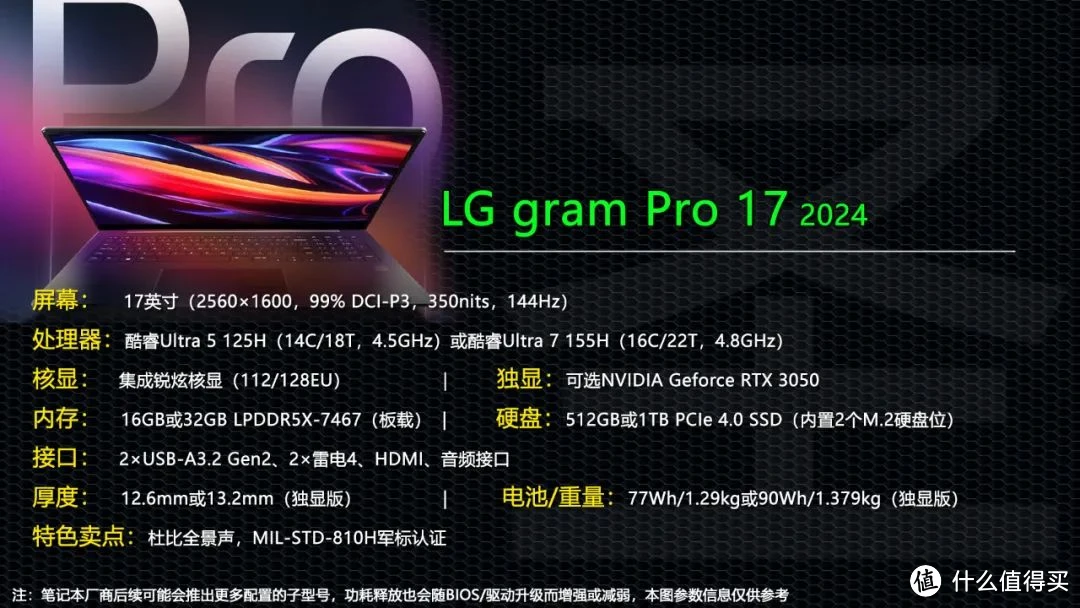 Pro

LG gram Pro 17 2024

屏幕： 17英寸（2560×1600，99% DCI-P3，350nits，144Hz）

处理器： 酷睿Ultra 5 125H（14C/18T，4.5GHz）或酷睿Ultra 7 155H（16C/22T，4.8GHz）

核显： 集成锐炫核显（112/128EU） | 独显： 可选NVIDIA Geforce RTX 3050

内存： 16GB或32GB LPDDR5X-7467（板载） | 硬盘： 512GB或1TB PCIe 4.0 SSD（内置2个M.2硬盘位）

接口： 2×USB-A3.2 Gen2、2×雷电4、HDMI、音频接口

厚度： 12.6mm或13.2mm（独显版） | 电池/重量： 77Wh/1.29kg或90Wh/1.379kg（独显版）

特色卖点： 杜比全景声，MIL-STD-810H军标认证

注：笔记本厂商后续可能会推出更多配置的子型号，功耗释放也会随BIOS/驱动升级而增强或减弱，本图参数信息仅供参考

值 什么值得买